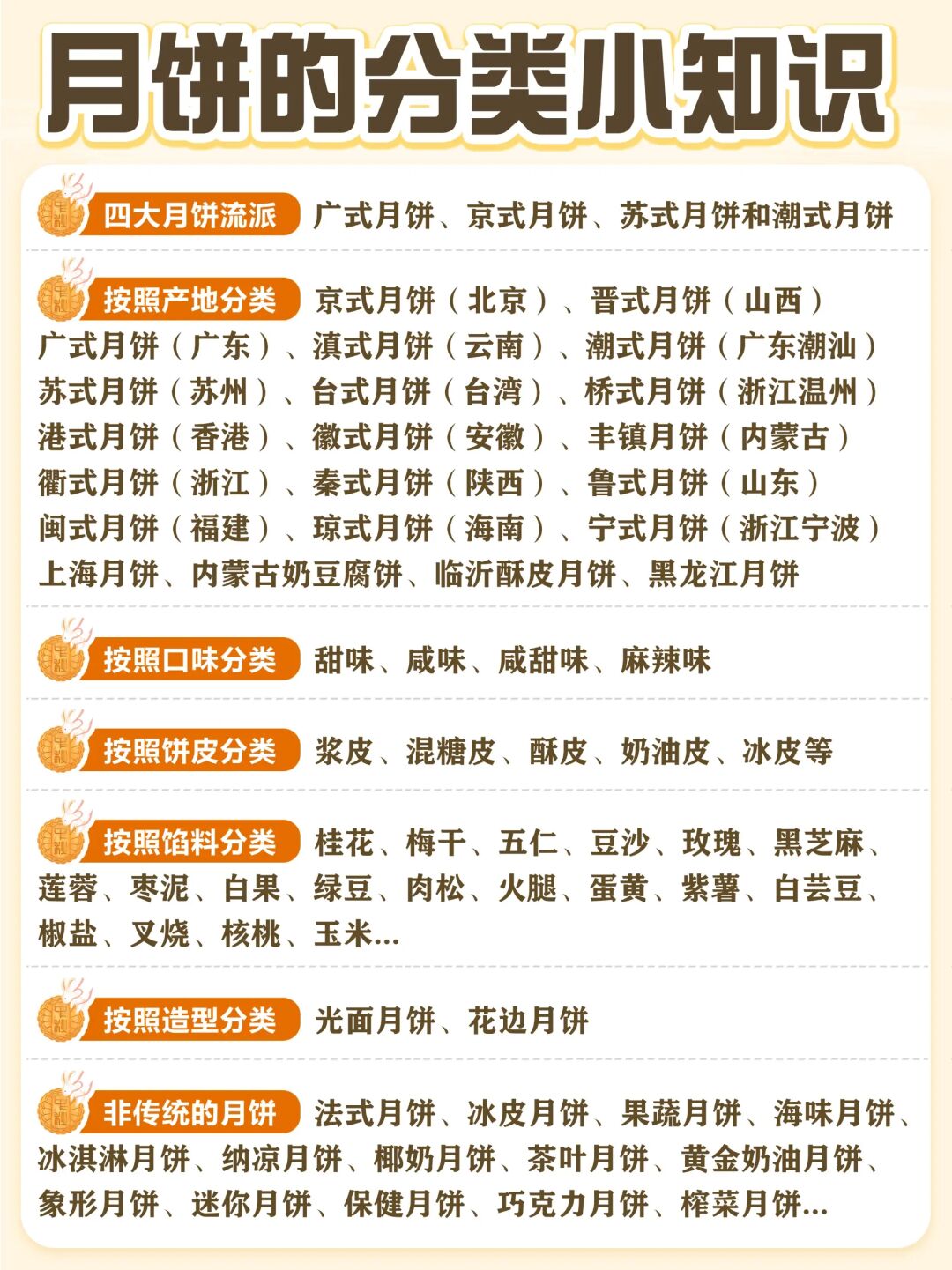 月饼的分类小知识

四大月饼流派 广式月饼、京式月饼、苏式月饼和潮式月饼

按照产地分类 京式月饼（北京）、晋式月饼（山西）广式月饼（广东）、滇式月饼（云南）、潮式月饼（广东潮汕）苏式月饼（苏州）、台式月饼（台湾）、桥式月饼（浙江温州）港式月饼（香港）、徽式月饼（安徽）、丰镇月饼（内蒙古）衢式月饼（浙江）、秦式月饼（陕西）、鲁式月饼（山东）闽式月饼（福建）、琼式月饼（海南）、宁式月饼（浙江宁波）上海月饼、内蒙古奶豆腐饼、临沂酥皮月饼、黑龙江月饼

按照口味分类 甜味、咸味、咸甜味、麻辣味

按照饼皮分类 浆皮、混糖皮、酥皮、奶油皮、冰皮等

按照馅料分类 桂花、梅干、五仁、豆沙、玫瑰、黑芝麻、莲蓉、枣泥、白果、绿豆、肉松、火腿、蛋黄、紫薯、白芸豆、椒盐、叉烧、核桃、玉米...

按照造型分类 光面月饼、花边月饼

非传统的月饼 法式月饼、冰皮月饼、果蔬月饼、海味月饼、冰淇淋月饼、纳凉月饼、椰奶月饼、茶叶月饼、黄金奶油月饼、象形月饼、迷你月饼、保健月饼、巧克力月饼、榨菜月饼...